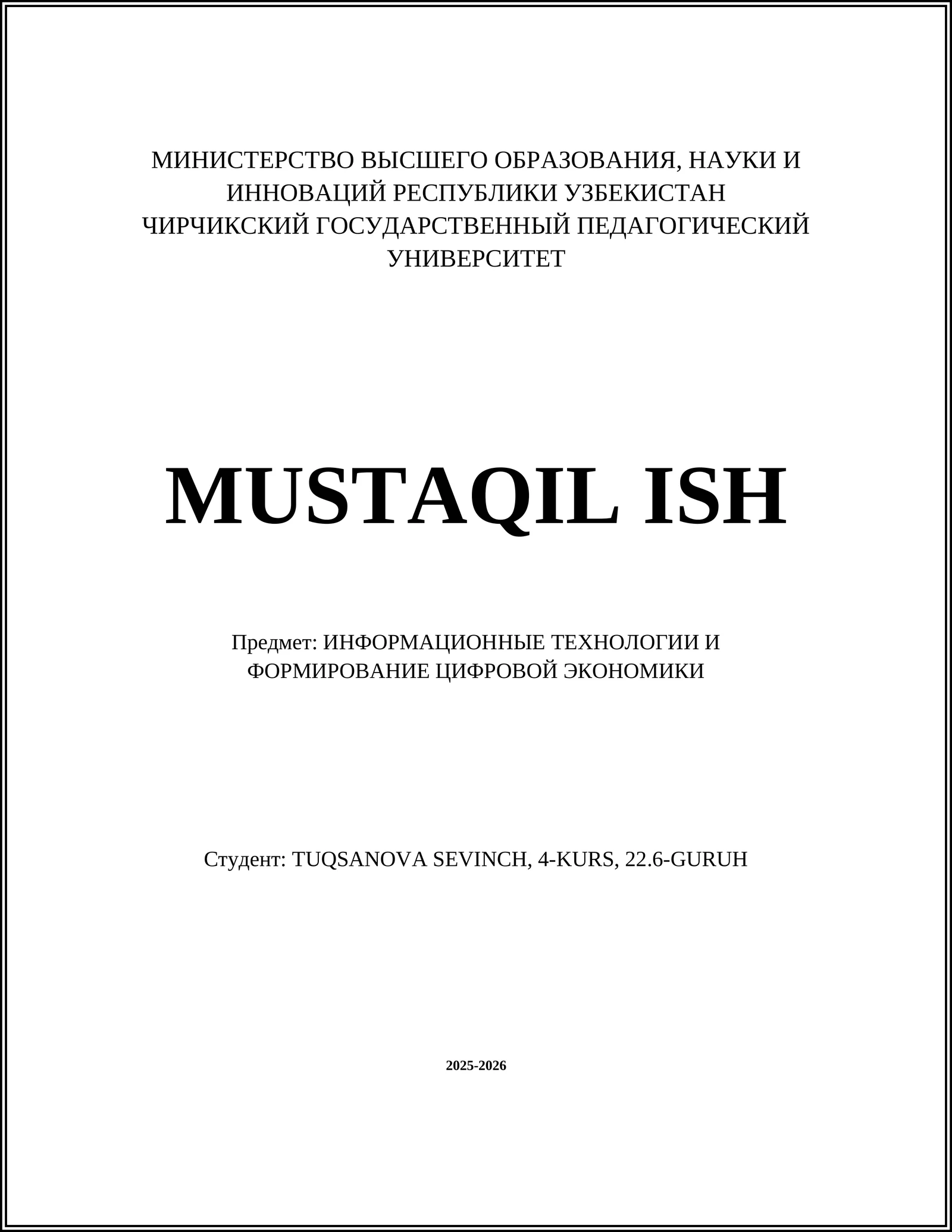 МИНИСТЕРСТВО ВЫСШЕГО ОБРАЗОВАНИЯ, НАУКИ И ИННОВАЦИЙ РЕСПУБЛИКИ УЗБЕКИСТАН
ЧИРЧИКСКИЙ ГОСУДАРСТВЕННЫЙ ПЕДАГОГИЧЕСКИЙ УНИВЕРСИТЕТ

MUSTAQIL ISH

Предмет: ИНФОРМАЦИОННЫЕ ТЕХНОЛОГИИ И ФОРМИРОВАНИЕ ЦИФРОВОЙ ЭКОНОМИКИ

Студент: TUQSANOVA SEVINCH, 4-KURS, 22.6-GURUH

2025-2026